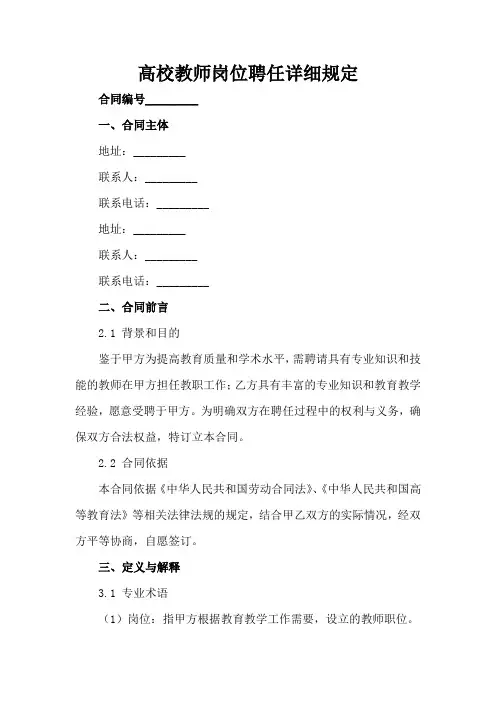 高校教师岗位聘任详细规定

合同编号____

一、合同主体

地址：____

联系人：____

联系电话：____

地址：____

联系人：____

联系电话：____

二、合同前言

2.1 背景和目的

鉴于甲方为提高教育质量和学术水平，需聘请具有专业知识和技能的教师在甲方担任教职工作；乙方具有丰富的专业知识和教育教学经验，愿意受聘于甲方。为明确双方在聘任过程中的权利与义务，确保双方合法权益，特订立本合同。

2.2 合同依据

本合同依据《中华人民共和国劳动合同法》、《中华人民共和国高等教育法》等相关法律法规的规定，结合甲乙双方的实际情况，经双方平等协商，自愿签订。

三、定义与解释

3.1 专业术语

（1）岗位：指甲方根据教育教学工作需要，设立的教师职位。